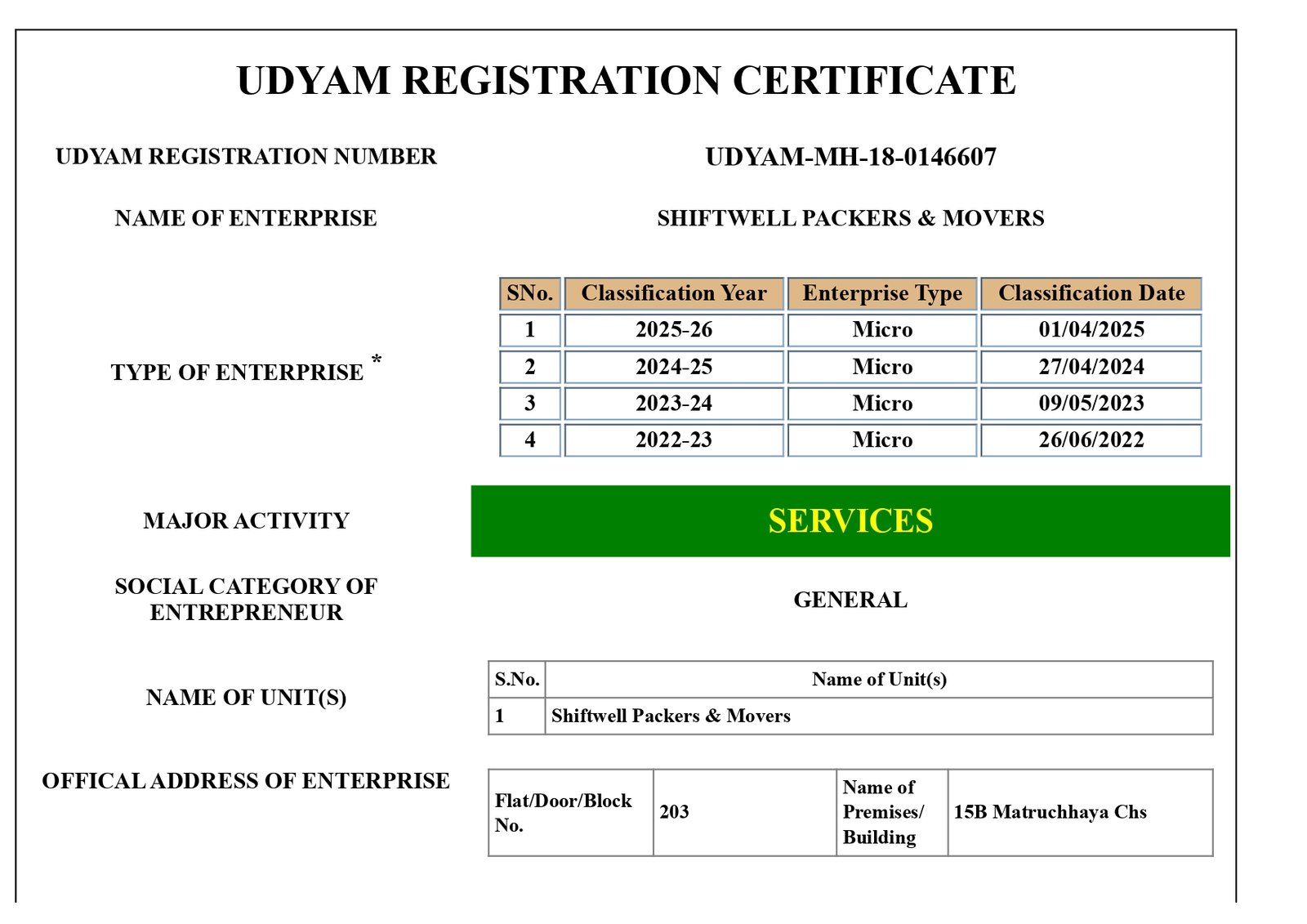 UDYAM REGISTRATION CERTIFICATE

UDYAM REGISTRATION NUMBER

UDYAM-MH-18-0146607

NAME OF ENTERPRISE

SHIFTWELL PACKERS & MOVERS

TYPE OF ENTERPRISE *

| SNo. | Classification Year | Enterprise Type | Classification Date |
|---|---|---|---|
| 1 | 2025-26 | Micro | 01/04/2025 |
| 2 | 2024-25 | Micro | 27/04/2024 |
| 3 | 2023-24 | Micro | 09/05/2023 |
| 4 | 2022-23 | Micro | 26/06/2022 |

MAJOR ACTIVITY

SERVICES

SOCIAL CATEGORY OF ENTREPRENEUR

GENERAL

NAME OF UNIT(S)

| S.No. | Name of Unit(s) |
|---|---|
| 1 | Shiftwell Packers & Movers |

OFFICAL ADDRESS OF ENTERPRISE

| Flat/Door/Block No. | 203 | Name of Premises/ Building | 15B Matruchhaya Chs |
|---|---|---|---|